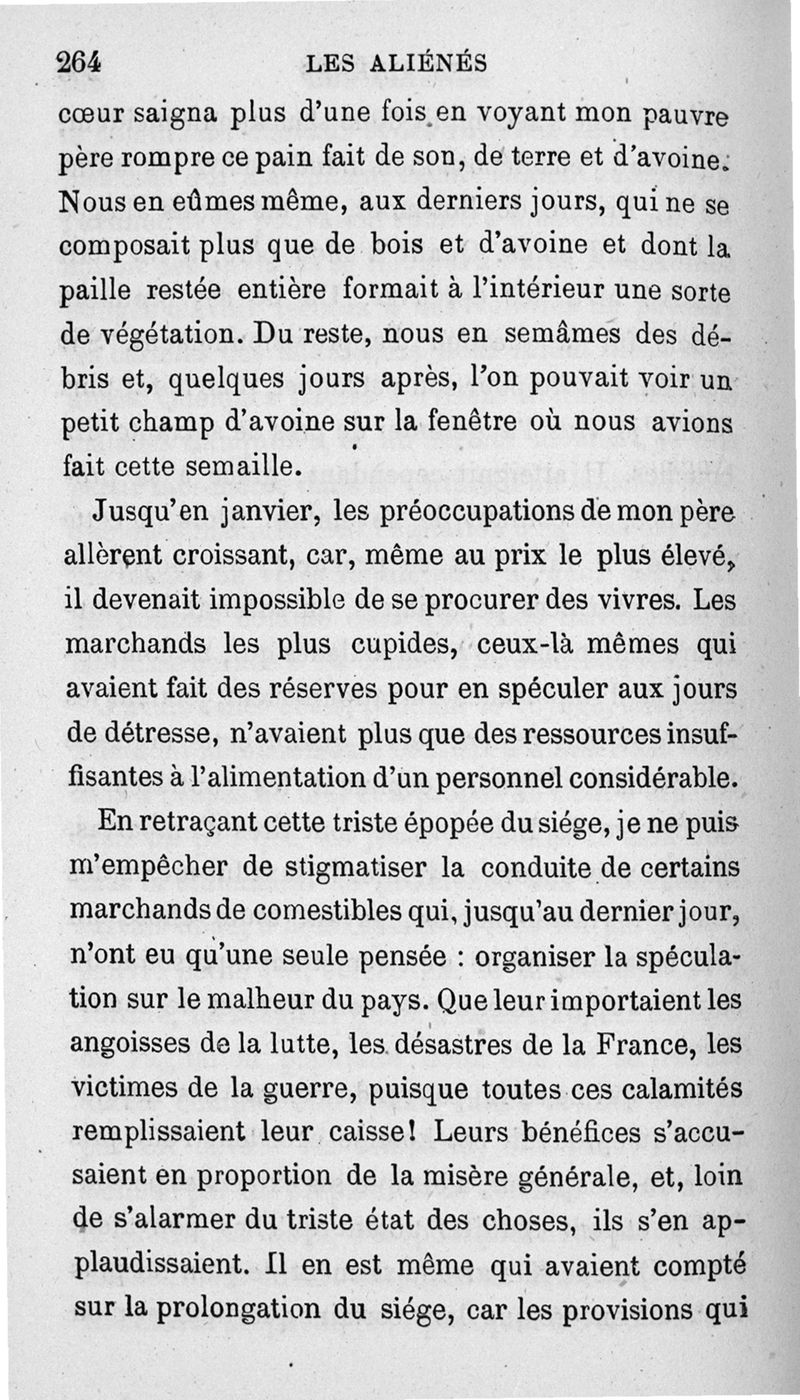 264 LES ALIÉNÉS

cœur saigna plus d'une fois en voyant mon pauvre père rompre ce pain fait de son, de terre et d'avoine. Nous en eûmes même, aux derniers jours, qui ne se composait plus que de bois et d'avoine et dont la paille restée entière formait à l'intérieur une sorte de végétation. Du reste, nous en semâmes des débris et, quelques jours après, l'on pouvait voir un petit champ d'avoine sur la fenêtre où nous avions fait cette semaille.

Jusqu'en janvier, les préoccupations de mon père allèrent croissant, car, même au prix le plus élevé, il devenait impossible de se procurer des vivres. Les marchands les plus cupides, ceux-là mêmes qui avaient fait des réserves pour en spéculer aux jours de détresse, n'avaient plus que des ressources insuffisantes à l'alimentation d'un personnel considérable.

En retraçant cette triste épopée du siége, je ne puis m'empêcher de stigmatiser la conduite de certains marchands de comestibles qui, jusqu'au dernier jour, n'ont eu qu'une seule pensée : organiser la spéculation sur le malheur du pays. Que leur importaient les angoisses de la lutte, les désastres de la France, les victimes de la guerre, puisque toutes ces calamités remplissaient leur caisse! Leurs bénéfices s'accusaient en proportion de la misère générale, et, loin de s'alarmer du triste état des choses, ils s'en applaudissaient. Il en est même qui avaient compté sur la prolongation du siége, car les provisions qui